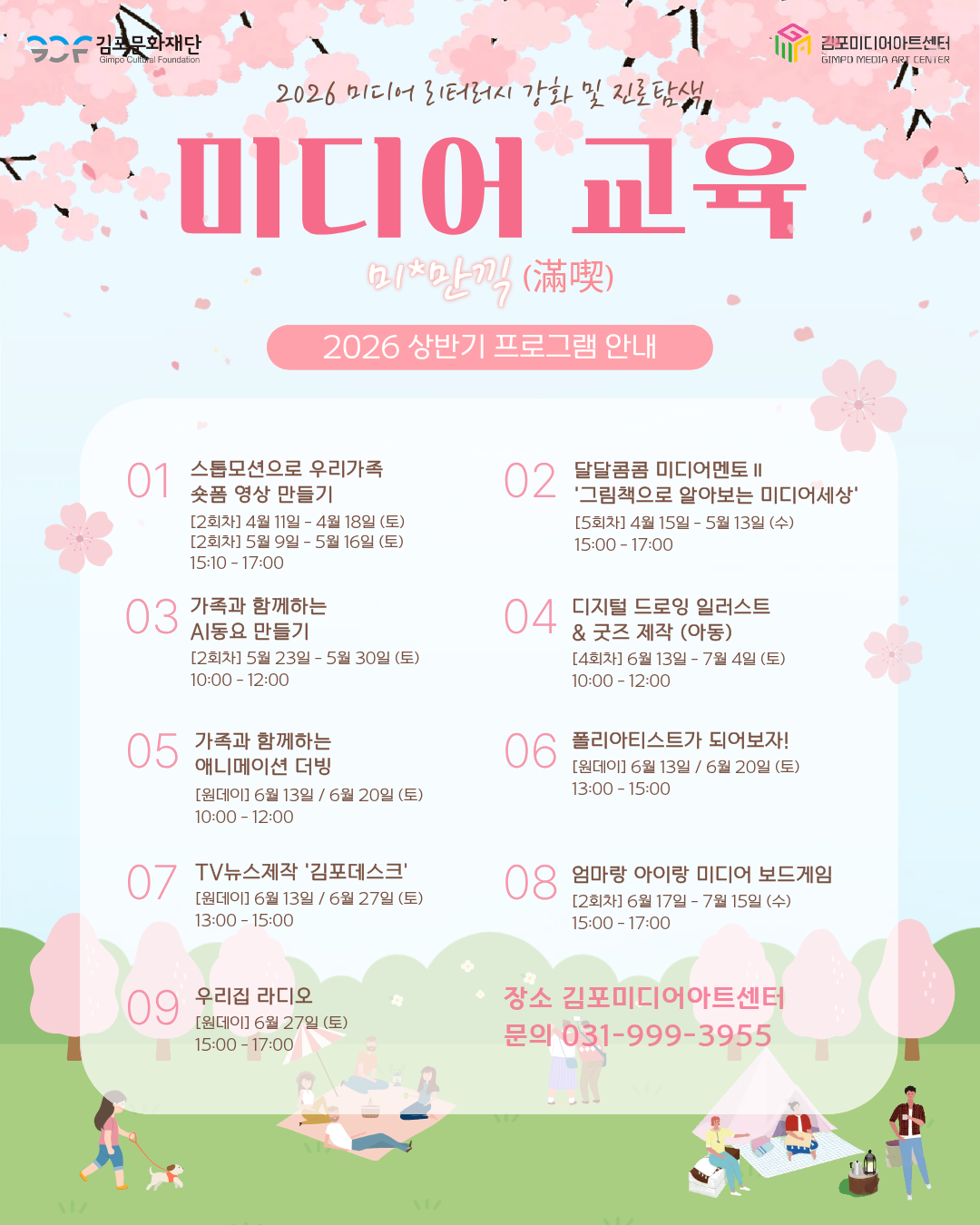 GCF 김포문화재단 Gimpo Cultural Foundation

김포미디어아트센터 GIMPO MEDIA ART CENTER

2026 미디어 리터러시 강화 및 진로탐색

미디어 교육

미*만끽 (滿喫)

2026 상반기 프로그램 안내

01 스톱모션으로 우리가족 숏폼 영상 만들기
[2회차] 4월 11일 - 4월 18일 (토)
[2회차] 5월 9일 - 5월 16일 (토)
15:10 - 17:00

02 달달콤콤 미디어멘토 II '그림책으로 알아보는 미디어세상'
[5회차] 4월 15일 - 5월 13일 (수)
15:00 - 17:00

03 가족과 함께하는 AI동요 만들기
[2회차] 5월 23일 - 5월 30일 (토)
10:00 - 12:00

04 디지털 드로잉 일러스트 & 굿즈 제작 (아동)
[4회차] 6월 13일 - 7월 4일 (토)
10:00 - 12:00

05 가족과 함께하는 애니메이션 더빙
[원데이] 6월 13일 / 6월 20일 (토)
10:00 - 12:00

06 폴리아티스트가 되어보자!
[원데이] 6월 13일 / 6월 20일 (토)
13:00 - 15:00

07 TV뉴스제작 '김포데스크'
[원데이] 6월 13일 / 6월 27일 (토)
13:00 - 15:00

08 엄마랑 아이랑 미디어 보드게임
[2회차] 6월 17일 - 7월 15일 (수)
15:00 - 17:00

09 우리집 라디오
[원데이] 6월 27일 (토)
15:00 - 17:00

장소 김포미디어아트센터
문의 031-999-3955